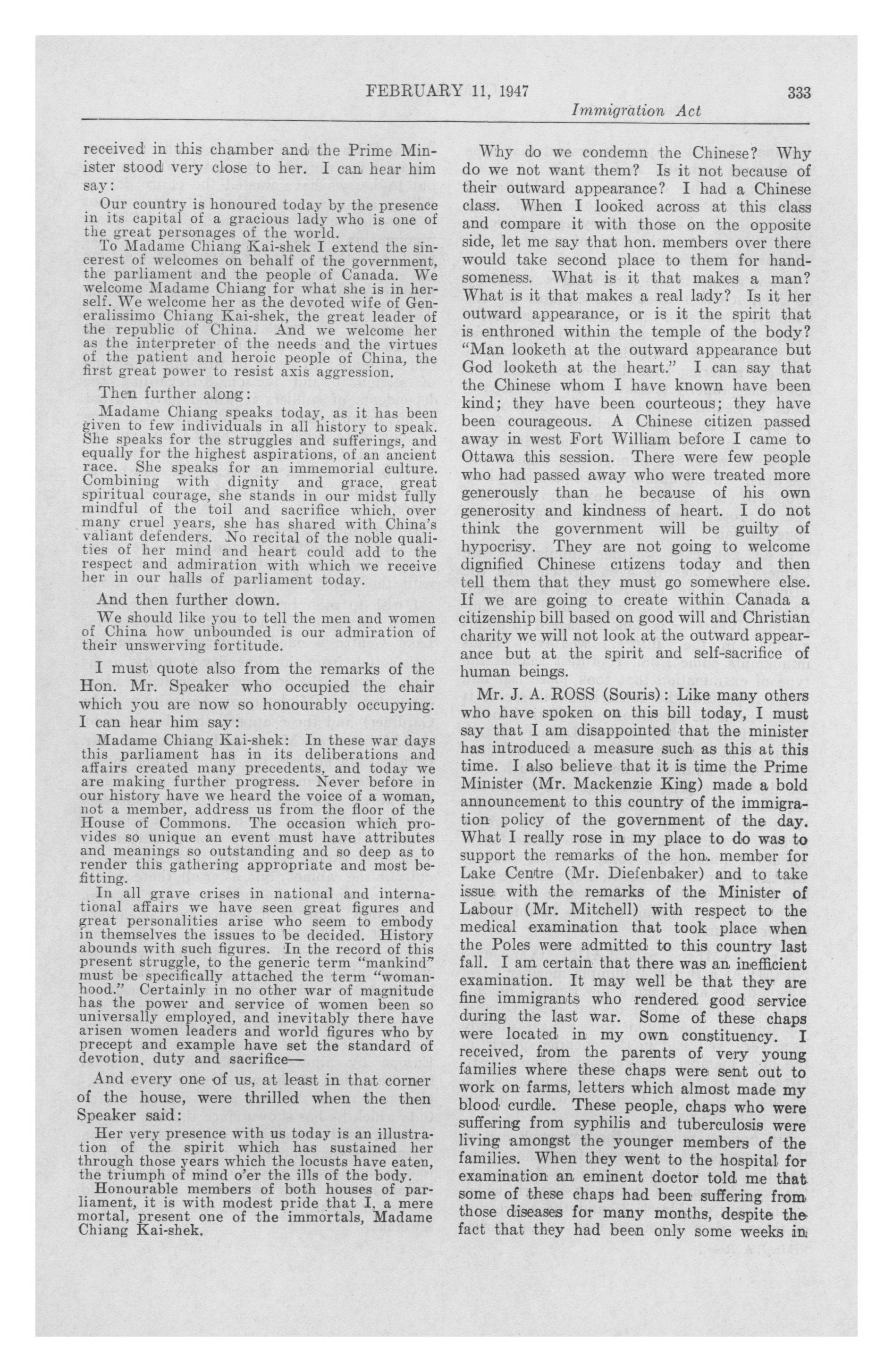 FEBRUARY 11, 1947 333

Immigration Act

received in this chamber and the Prime Minister stood very close to her. I can hear him say:

Our country is honoured today by the presence in its capital of a gracious lady who is one of the great personages of the world.

To Madame Chiang Kai-shek I extend the sincerest of welcomes on behalf of the government, the parliament and the people of Canada. We welcome Madame Chiang for what she is in herself. We welcome her as the devoted wife of Generalissimo Chiang Kai-shek, the great leader of the republic of China. And we welcome her as the interpreter of the needs and the virtues of the patient and heroic people of China, the first great power to resist axis aggression.

Then further along:

Madame Chiang speaks today, as it has been given to few individuals in all history to speak. She speaks for the struggles and sufferings, and equally for the highest aspirations, of an ancient race. She speaks for an immemorial culture. Combining with dignity and grace, great spiritual courage, she stands in our midst fully mindful of the toil and sacrifice which, over many cruel years, she has shared with China's valiant defenders. No recital of the noble qualities of her mind and heart could add to the respect and admiration with which we receive her in our halls of parliament today.

And then further down.

We should like you to tell the men and women of China how unbounded is our admiration of their unswerving fortitude.

I must quote also from the remarks of the Hon. Mr. Speaker who occupied the chair which you are now so honourably occupying. I can hear him say:

Madame Chiang Kai-shek: In these war days this parliament has in its deliberations and affairs created many precedents, and today we are making further progress. Never before in our history have we heard the voice of a woman, not a member, address us from the floor of the House of Commons. The occasion which provides so unique an event must have attributes and meanings so outstanding and so deep as to render this gathering appropriate and most befitting.

In all grave crises in national and international affairs we have seen great figures and great personalities arise who seem to embody in themselves the issues to be decided. History abounds with such figures. In the record of this present struggle, to the generic term "mankind" must be specifically attached the term "womanhood." Certainly in no other war of magnitude has the power and service of women been so universally employed, and inevitably there have arisen women leaders and world figures who by precept and example have set the standard of devotion, duty and sacrifice—

And every one of us, at least in that corner of the house, were thrilled when the then Speaker said:

Her very presence with us today is an illustration of the spirit which has sustained her through those years which the locusts have eaten, the triumph of mind o'er the ills of the body.

Honourable members of both houses of parliament, it is with modest pride that I, a mere mortal, present one of the immortals, Madame Chiang Kai-shek.

Why do we condemn the Chinese? Why do we not want them? Is it not because of their outward appearance? I had a Chinese class. When I looked across at this class and compare it with those on the opposite side, let me say that hon. members over there would take second place to them for handsomeness. What is it that makes a man? What is it that makes a real lady? Is it her outward appearance, or is it the spirit that is enthroned within the temple of the body? "Man looketh at the outward appearance but God looketh at the heart." I can say that the Chinese whom I have known have been kind; they have been courteous; they have been courageous. A Chinese citizen passed away in west Fort William before I came to Ottawa this session. There were few people who had passed away who were treated more generously than he because of his own generosity and kindness of heart. I do not think the government will be guilty of hypocrisy. They are not going to welcome dignified Chinese citizens today and then tell them that they must go somewhere else. If we are going to create within Canada a citizenship bill based on good will and Christian charity we will not look at the outward appearance but at the spirit and self-sacrifice of human beings.

Mr. J. A. ROSS (Souris): Like many others who have spoken on this bill today, I must say that I am disappointed that the minister has introduced a measure such as this at this time. I also believe that it is time the Prime Minister (Mr. Mackenzie King) made a bold announcement to this country of the immigration policy of the government of the day. What I really rose in my place to do was to support the remarks of the hon. member for Lake Centre (Mr. Diefenbaker) and to take issue with the remarks of the Minister of Labour (Mr. Mitchell) with respect to the medical examination that took place when the Poles were admitted to this country last fall. I am certain that there was an inefficient examination. It may well be that they are fine immigrants who rendered good service during the last war. Some of these chaps were located in my own constituency. I received, from the parents of very young families where these chaps were sent out to work on farms, letters which almost made my blood curdle. These people, chaps who were suffering from syphilis and tuberculosis were living amongst the younger members of the families. When they went to the hospital for examination an eminent doctor told me that some of these chaps had been suffering from those diseases for many months, despite the fact that they had been only some weeks in